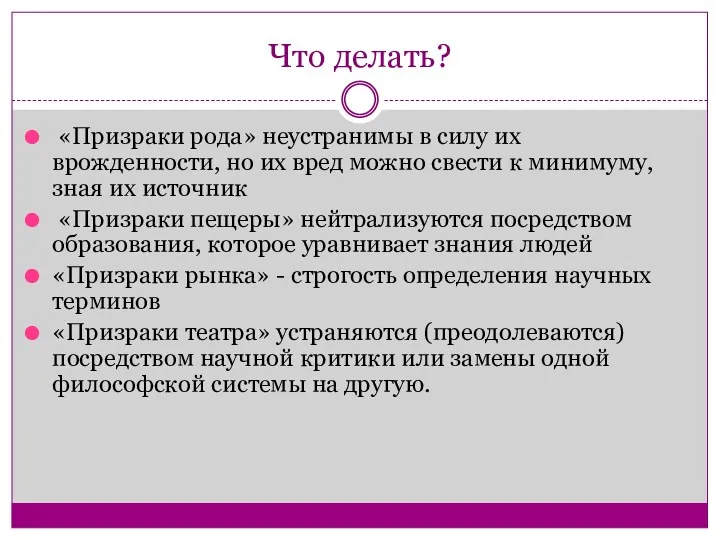 Что делать?

«Призраки рода» неустранимы в силу их врожденности, но их вред можно свести к минимуму, зная их источник

«Призраки пещеры» нейтрализуются посредством образования, которое уравнивает знания людей

«Призраки рынка» - строгость определения научных терминов

«Призраки театра» устраняются (преодолеваются) посредством научной критики или замены одной философской системы на другую.